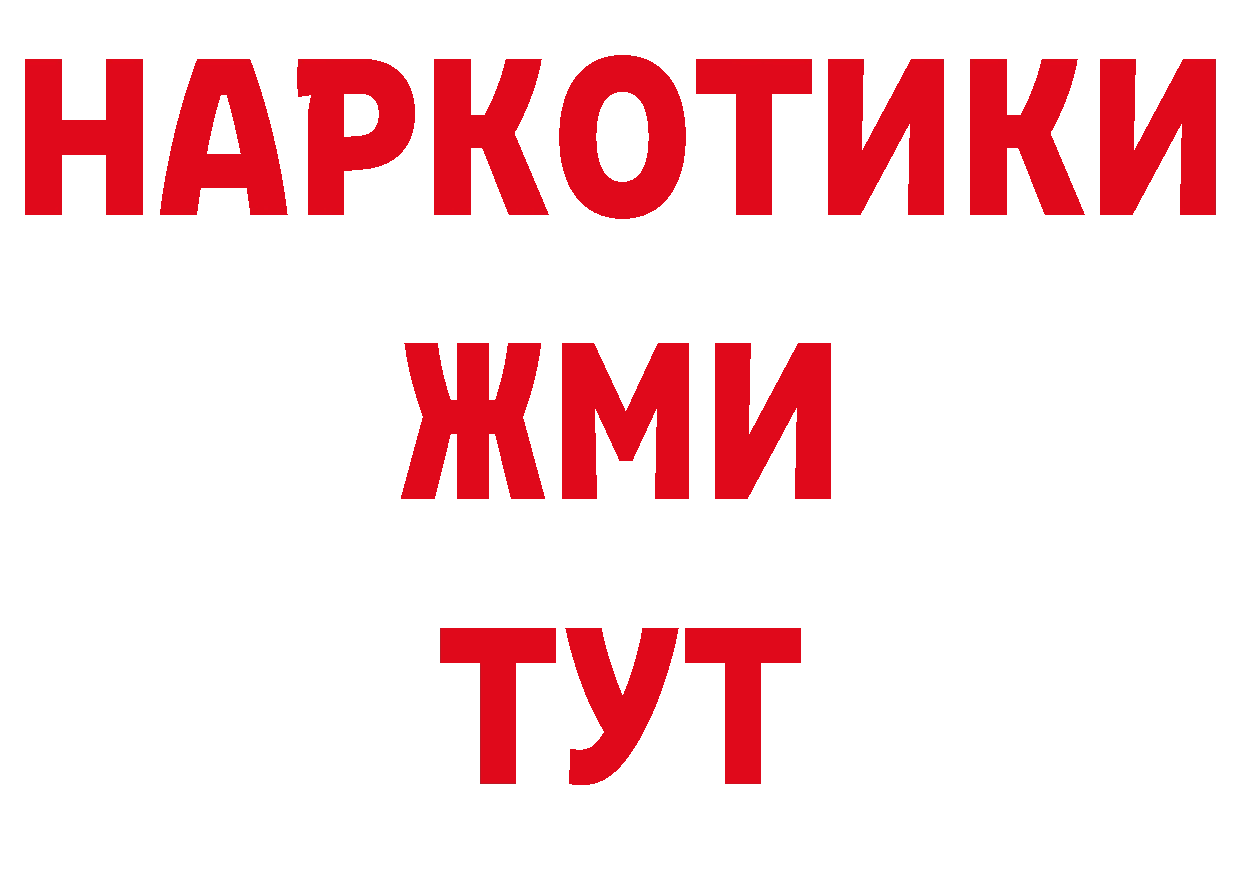 НАРКОТИКИ
ЖМИ
ТУТ